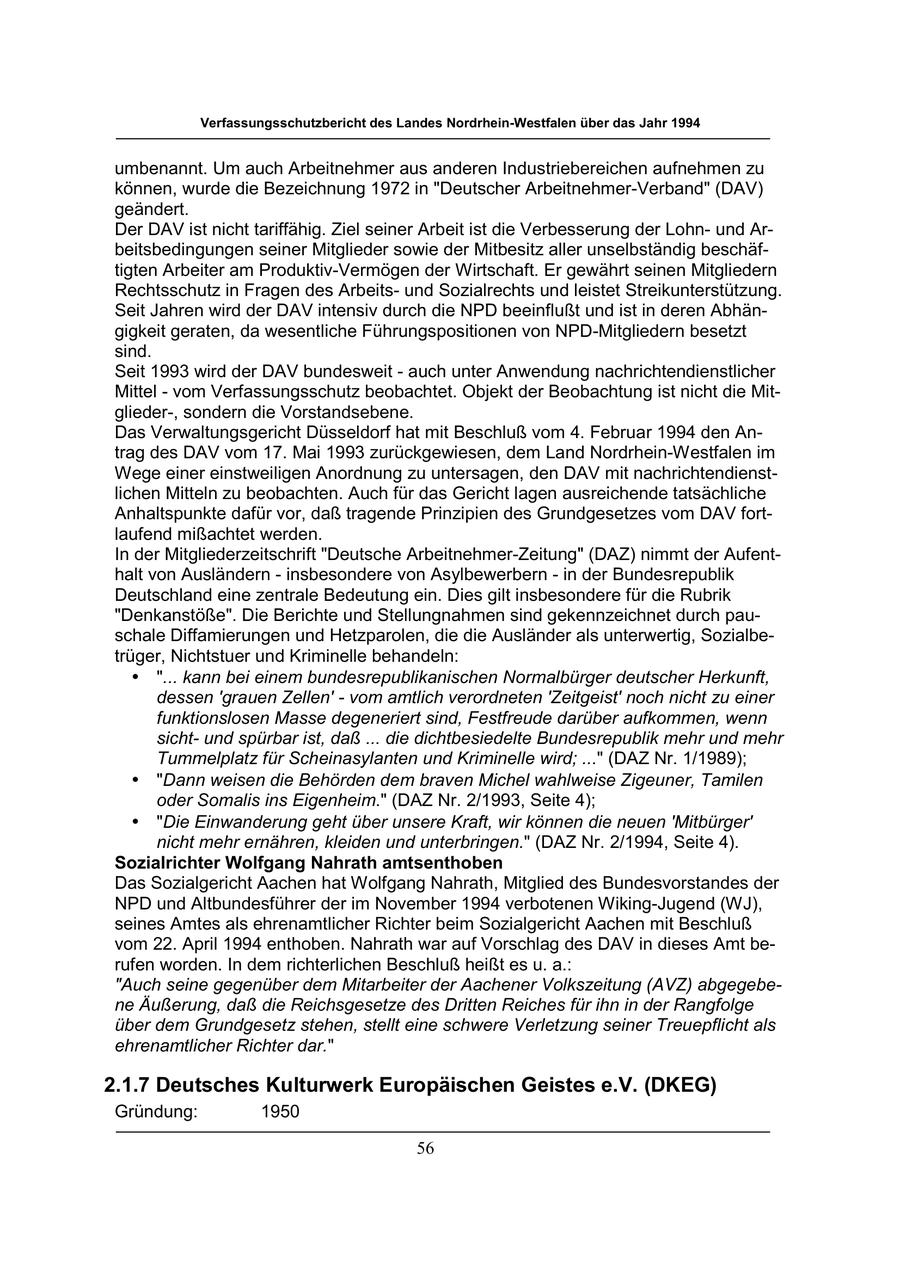 Verfassungsschutzbericht des Landes Nordrhein-Westfalen über das Jahr 1994

umbenannt. Um auch Arbeitnehmer aus anderen Industriebereichen aufnehmen zu können, wurde die Bezeichnung 1972 in "Deutscher Arbeitnehmer-Verband" (DAV) geändert.
Der DAV ist nicht tariffähig. Ziel seiner Arbeit ist die Verbesserung der Lohn- und Arbeitsbedingungen seiner Mitglieder sowie der Mitbesitz aller unselbständig beschäftigten Arbeiter am Produktiv-Vermögen der Wirtschaft. Er gewährt seinen Mitgliedern Rechtsschutz in Fragen des Arbeits- und Sozialrechts und leistet Streikunterstützung. Seit Jahren wird der DAV intensiv durch die NPD beeinflußt und ist in deren Abhängigkeit geraten, da wesentliche Führungspositionen von NPD-Mitgliedern besetzt sind.
Seit 1993 wird der DAV bundesweit - auch unter Anwendung nachrichtendienstlicher Mittel - vom Verfassungsschutz beobachtet. Objekt der Beobachtung ist nicht die Mitglieder-, sondern die Vorstandsebene.
Das Verwaltungsgericht Düsseldorf hat mit Beschluß vom 4. Februar 1994 den Antrag des DAV vom 17. Mai 1993 zurückgewiesen, dem Land Nordrhein-Westfalen im Wege einer einstweiligen Anordnung zu untersagen, den DAV mit nachrichtendienstlichen Mitteln zu beobachten. Auch für das Gericht lagen ausreichende tatsächliche Anhaltspunkte dafür vor, daß tragende Prinzipien des Grundgesetzes vom DAV fortlaufend mißachtet werden.
In der Mitgliederzeitschrift "Deutsche Arbeitnehmer-Zeitung" (DAZ) nimmt der Aufenthalt von Ausländern - insbesondere von Asylbewerbern - in der Bundesrepublik Deutschland eine zentrale Bedeutung ein. Dies gilt insbesondere für die Rubrik "Denkanstöße". Die Berichte und Stellungnahmen sind gekennzeichnet durch pauschale Diffamierungen und Hetzparolen, die die Ausländer als unterwertig, Sozialbetrüger, Nichtstuer und Kriminelle behandeln:
• "... kann bei einem bundesrepublikanischen Normalbürger deutscher Herkunft, dessen 'grauen Zellen' - vom amtlich verordneten 'Zeitgeist' noch nicht zu einer funktionslosen Masse degeneriert sind, Festfreude darüber aufkommen, wenn sicht- und spürbar ist, daß ... die dichtbesiedelte Bundesrepublik mehr und mehr Tummelplatz für Scheinasylanten und Kriminelle wird; ..." (DAZ Nr. 1/1989);
• "Dann weisen die Behörden dem braven Michel wahlweise Zigeuner, Tamilen oder Somalis ins Eigenheim." (DAZ Nr. 2/1993, Seite 4);
• "Die Einwanderung geht über unsere Kraft, wir können die neuen 'Mitbürger' nicht mehr ernähren, kleiden und unterbringen." (DAZ Nr. 2/1994, Seite 4).
Sozialrichter Wolfgang Nahrath amtsenthoben
Das Sozialgericht Aachen hat Wolfgang Nahrath, Mitglied des Bundesvorstandes der NPD und Altbundesführer der im November 1994 verbotenen Wiking-Jugend (WJ), seines Amtes als ehrenamtlicher Richter beim Sozialgericht Aachen mit Beschluß vom 22. April 1994 enthoben. Nahrath war auf Vorschlag des DAV in dieses Amt berufen worden. In dem richterlichen Beschluß heißt es u. a.:
"Auch seine gegenüber dem Mitarbeiter der Aachener Volkszeitung (AVZ) abgegebene Äußerung, daß die Reichsgesetze des Dritten Reiches für ihn in der Rangfolge über dem Grundgesetz stehen, stellt eine schwere Verletzung seiner Treuepflicht als ehrenamtlicher Richter dar."

2.1.7 Deutsches Kulturwerk Europäischen Geistes e.V. (DKEG)
Gründung: 1950

56